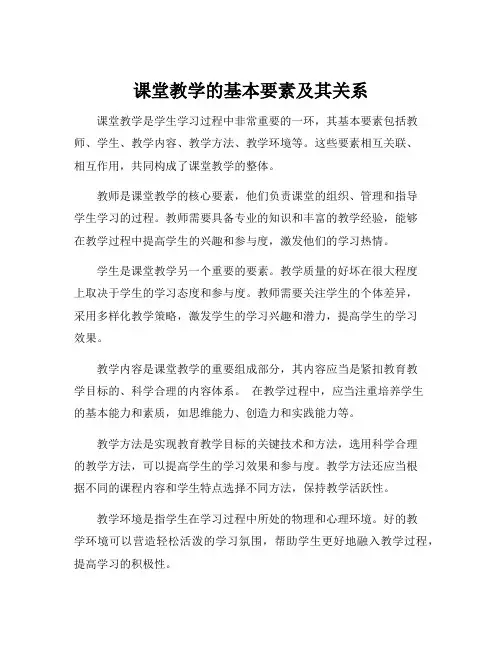 课堂教学的基本要素及其关系

课堂教学是学生学习过程中非常重要的一环，其基本要素包括教师、学生、教学内容、教学方法、教学环境等。这些要素相互关联、相互作用，共同构成了课堂教学的整体。

教师是课堂教学的核心要素，他们负责课堂的组织、管理和指导学生学习的过程。教师需要具备专业的知识和丰富的教学经验，能够在教学过程中提高学生的兴趣和参与度，激发他们的学习热情。

学生是课堂教学另一个重要的要素。教学质量的好坏在很大程度上取决于学生的学习态度和参与度。教师需要关注学生的个体差异，采用多样化教学策略，激发学生的学习兴趣和潜力，提高学生的学习效果。

教学内容是课堂教学的重要组成部分，其内容应当是紧扣教育教学目标的、科学合理的内容体系。 在教学过程中，应当注重培养学生的基本能力和素质，如思维能力、创造力和实践能力等。

教学方法是实现教育教学目标的关键技术和方法，选用科学合理的教学方法，可以提高学生的学习效果和参与度。教学方法还应当根据不同的课程内容和学生特点选择不同方法，保持教学活跃性。

教学环境是指学生在学习过程中所处的物理和心理环境。好的教学环境可以营造轻松活泼的学习氛围，帮助学生更好地融入教学过程，提高学习的积极性。